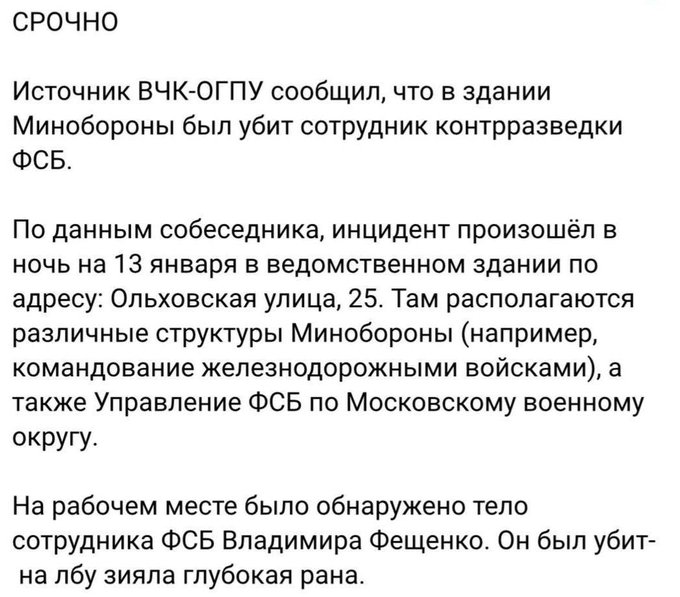 СРОЧНО

Источник ВЧК-ОГПУ сообщил, что в здании Минобороны был убит сотрудник контрразведки ФСБ.

По данным собеседника, инцидент произошёл в ночь на 13 января в ведомственном здании по адресу: Ольховская улица, 25. Там располагаются различные структуры Минобороны (например, командование железнодорожными войсками), а также Управление ФСБ по Московскому военному округу.

На рабочем месте было обнаружено тело сотрудника ФСБ Владимира Фещенко. Он был убит- на лбу зияла глубокая рана.